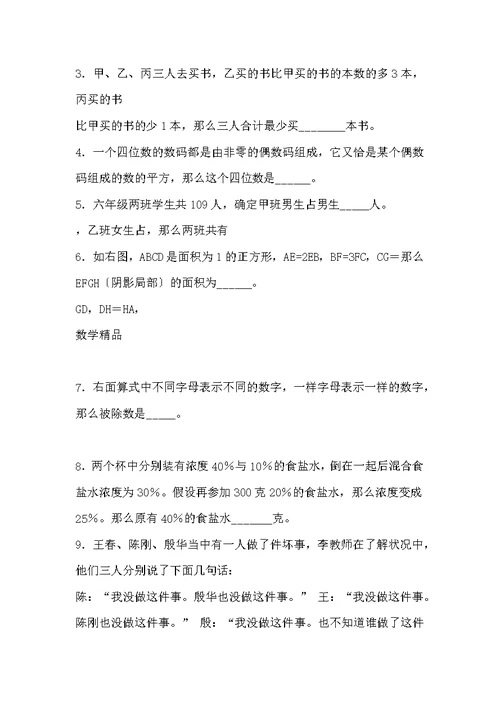 3. 甲、乙、丙三人去买书，乙买的书比甲买的书的本数的多 3 本，丙买的书

比甲买的书的少 1 本，那么三人合计最少买________本书。

4. 一个四位数的数码都是由非零的偶数码组成，它又恰是某个偶数码组成的数的平方，那么这个四位数是______。

5. 六年级两班学生共 109 人，确定甲班男生占男生_____人。

，乙班女生占，那么两班共有

6. 如右图，ABCD 是面积为 1 的正方形，AE=2EB，BF=3FC，CG＝那么 EFGH〔阴影局部〕的面积为______。

GD，DH＝HA，

数学精品

7. 右面算式中不同字母表示不同的数字，一样字母表示一样的数字，那么被除数是_____。

8. 两个杯中分别装有浓度 40%与 10%的食盐水，倒在一起后混合食盐水浓度为 30%。假设再参加 300 克 20%的食盐水，那么浓度变成 25%。那么原有 40%的食盐水_______克。

9. 王春、陈刚、殷华当中有一人做了件坏事，李教师在了解状况中，他们三人分别说了下面几句话：

陈：“我没做这件事。殷华也没做这件事。” 王：“我没做这件事。陈刚也没做这件事。” 殷：“我没做这件事。也不知道谁做了这件